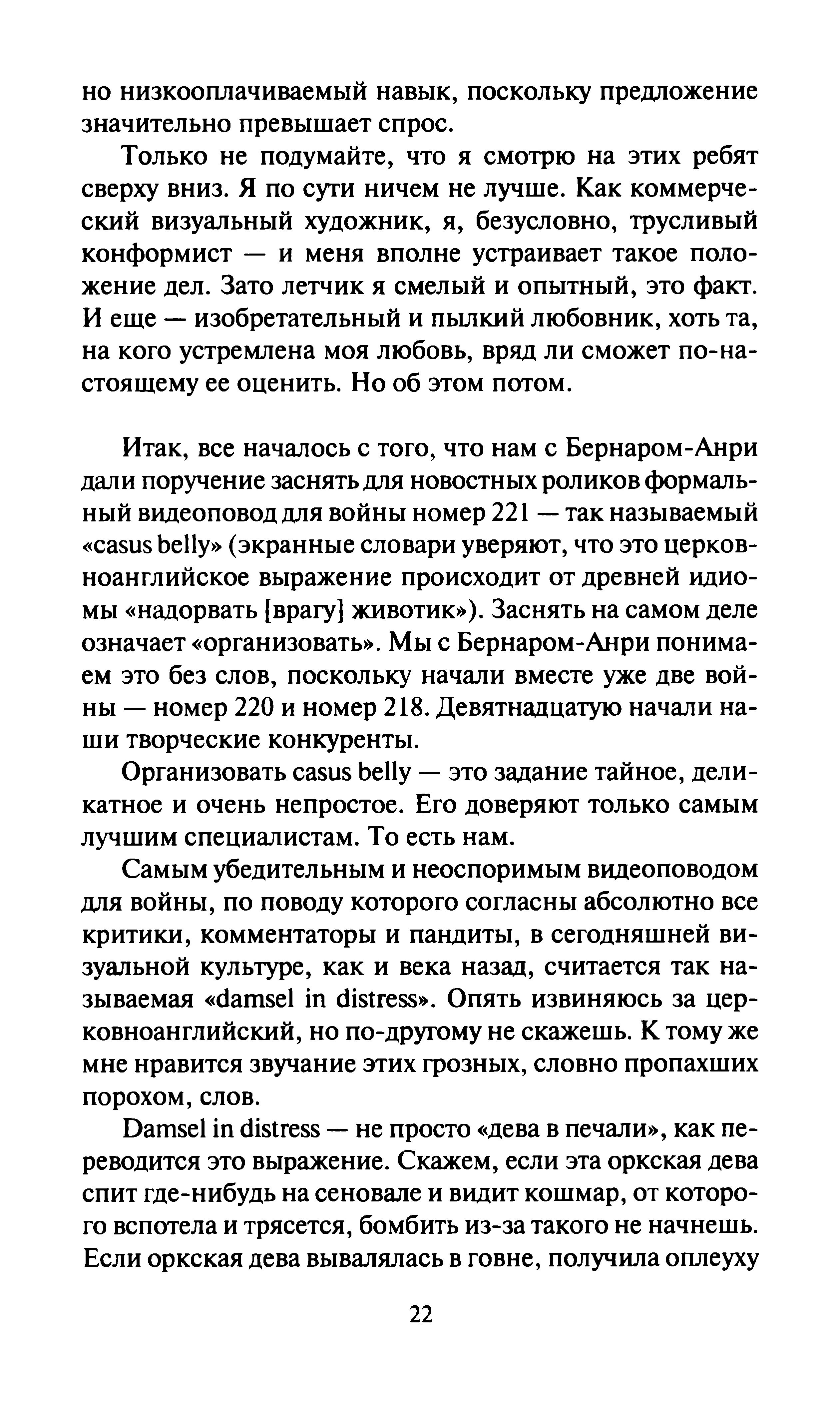 но низкооплачиваемый навык, поскольку предложение значительно превышает спрос.

Только не подумайте, что я смотрю на этих ребят сверху вниз. Я по сути ничем не лучше. Как коммерческий визуальный художник, я, безусловно, трусливый конформист — и меня вполне устраивает такое положение дел. Зато летчик я смелый и опытный, это факт. И еще — изобретательный и пылкий любовник, хоть та, на кого устремлена моя любовь, вряд ли сможет по-настоящему ее оценить. Но об этом потом.

Итак, все началось с того, что нам с Бернаром-Анри дали поручение заснять для новостных роликов формальный видеоповод для войны номер 221 — так называемый «casus belly» (экранные словари уверяют, что это церковноанглийское выражение происходит от древней идиомы «надорвать [врагу] животик»). Заснять на самом деле означает «организовать». Мы с Бернаром-Анри понимаем это без слов, поскольку начали вместе уже две войны — номер 220 и номер 218. Девятнадцатую начали наши творческие конкуренты.

Организовать casus belly — это задание тайное, деликатное и очень непростое. Его доверяют только самым лучшим специалистам. То есть нам.

Самым убедительным и неоспоримым видеоповодом для войны, по поводу которого согласны абсолютно все критики, комментаторы и пандиты, в сегодняшней визуальной культуре, как и века назад, считается так называемая «damsel in distress». Опять извиняюсь за церковноанглийский, но по-другому не скажешь. К тому же мне нравится звучание этих грозных, словно пропахших порохом, слов.

Damsel in distress — не просто «дева в печали», как переводится это выражение. Скажем, если эта оркская дева спит где-нибудь на сеновале и видит кошмар, от которого вспотела и трясется, бомбить из-за такого не начнешь. Если оркская дева вывалялась в говне, получила оплеуху

22